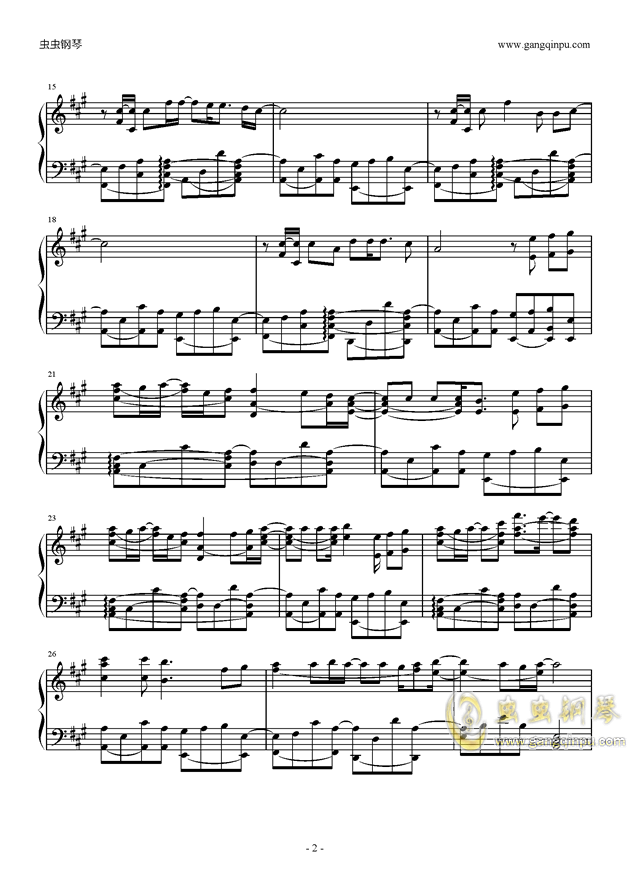 虫虫钢琴

www.gangqinpu.com

15

18

21

23

26

虫虫钢琴
www.gangqinpu.com

- 2 -